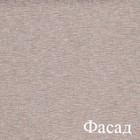 Фасад